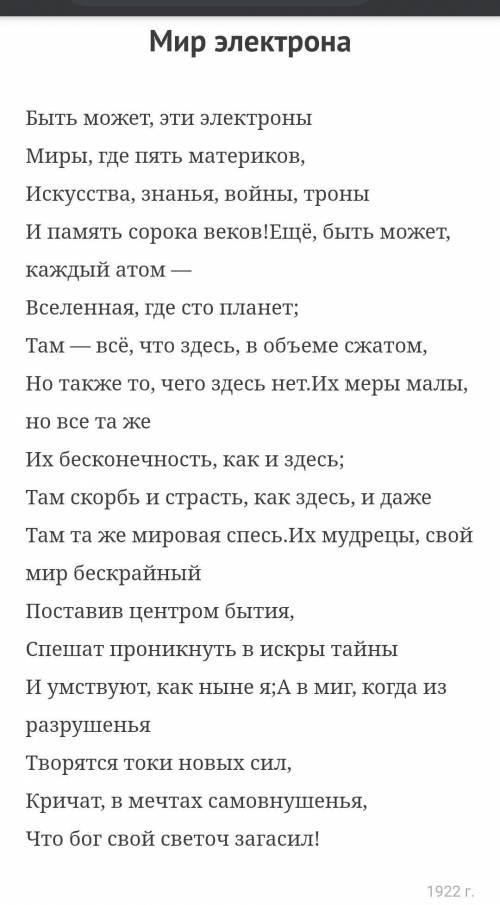 Мир электрона

Быть может, эти электроны
Миры, где пять материков,
Искусства, знанья, войны, троны
И память сорока веков!Ещё, быть может, каждый атом —
Вселенная, где сто планет;
Там — всё, что здесь, в объеме сжатом,
Но также то, чего здесь нет.Их меры малы, но все та же
Их бесконечность, как и здесь;
Там скорбь и страсть, как здесь, и даже
Там та же мировая спесь.Их мудрецы, свой мир бескрайный
Поставив центром бытия,
Спешат проникнуть в искры тайны
И умствуют, как ныне я;А в миг, когда из разрушенья
Творятся токи новых сил,
Кричат, в мечтах самовнушенья,
Что бог свой светоч загасил!

1922 г.